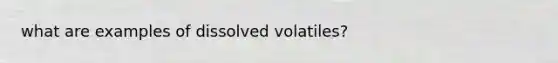 what are examples of dissolved volatiles?